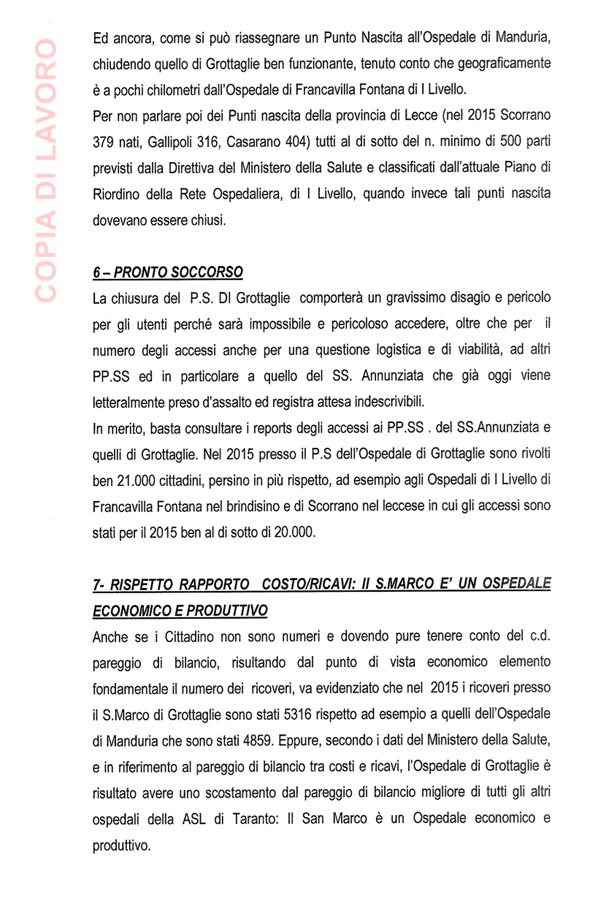 COPIA DI LAVORO

Ed ancora, come si può riassegnare un Punto Nascita all'Ospedale di Manduria, chiudendo quello di Grottaglie ben funzionante, tenuto conto che geograficamente è a pochi chilometri dall'Ospedale di Francavilla Fontana di I Livello.
Per non parlare poi dei Punti nascita della provincia di Lecce (nel 2015 Scorrano 379 nati, Gallipoli 316, Casarano 404) tutti al di sotto del n. minimo di 500 parti previsti dalla Direttiva del Ministero della Salute e classificati dall'attuale Piano di Riordino della Rete Ospedaliera, di I Livello, quando invece tali punti nascita dovevano essere chiusi.

6 – PRONTO SOCCORSO
La chiusura del P.S. DI Grottaglie comporterà un gravissimo disagio e pericolo per gli utenti perché sarà impossibile e pericoloso accedere, oltre che per il numero degli accessi anche per una questione logistica e di viabilità, ad altri PP.SS ed in particolare a quello del SS. Annunziata che già oggi viene letteralmente preso d'assalto ed registra attesa indescrivibili.
In merito, basta consultare i reports degli accessi ai PP.SS . del SS.Annunziata e quelli di Grottaglie. Nel 2015 presso il P.S dell'Ospedale di Grottaglie sono rivolti ben 21.000 cittadini, persino in più rispetto, ad esempio agli Ospedali di I Livello di Francavilla Fontana nel brindisino e di Scorrano nel leccese in cui gli accessi sono stati per il 2015 ben al di sotto di 20.000.

7- RISPETTO RAPPORTO COSTO/RICAVI: Il S.MARCO E' UN OSPEDALE ECONOMICO E PRODUTTIVO
Anche se i Cittadino non sono numeri e dovendo pure tenere conto del c.d. pareggio di bilancio, risultando dal punto di vista economico elemento fondamentale il numero dei ricoveri, va evidenziato che nel 2015 i ricoveri presso il S.Marco di Grottaglie sono stati 5316 rispetto ad esempio a quelli dell'Ospedale di Manduria che sono stati 4859. Eppure, secondo i dati del Ministero della Salute, e in riferimento al pareggio di bilancio tra costi e ricavi, l'Ospedale di Grottaglie è risultato avere uno scostamento dal pareggio di bilancio migliore di tutti gli altri ospedali della ASL di Taranto: Il San Marco è un Ospedale economico e produttivo.